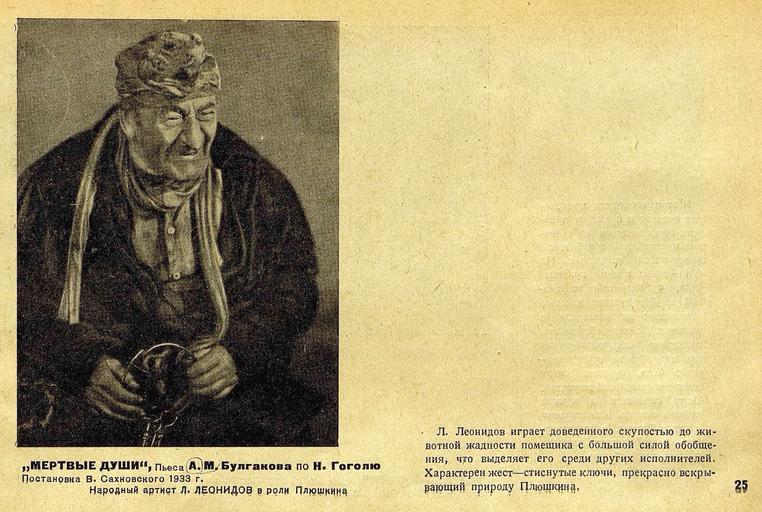 „МЕРТВЫЕ ДУШИ", Пьеса А. М. Булгакова по Н. Гоголю
Постановка В. Сахновского 1933 г.
Народный артист Л. ЛЕОНИДОВ в роли Плюшкина

Л. Леонидов играет доведенного скупостью до животной жадности помещика с большой силой обобщения, что выделяет его среди других исполнителей. Характерен жест—стиснутые ключи, прекрасно вскрывающий природу Плюшкина.

25